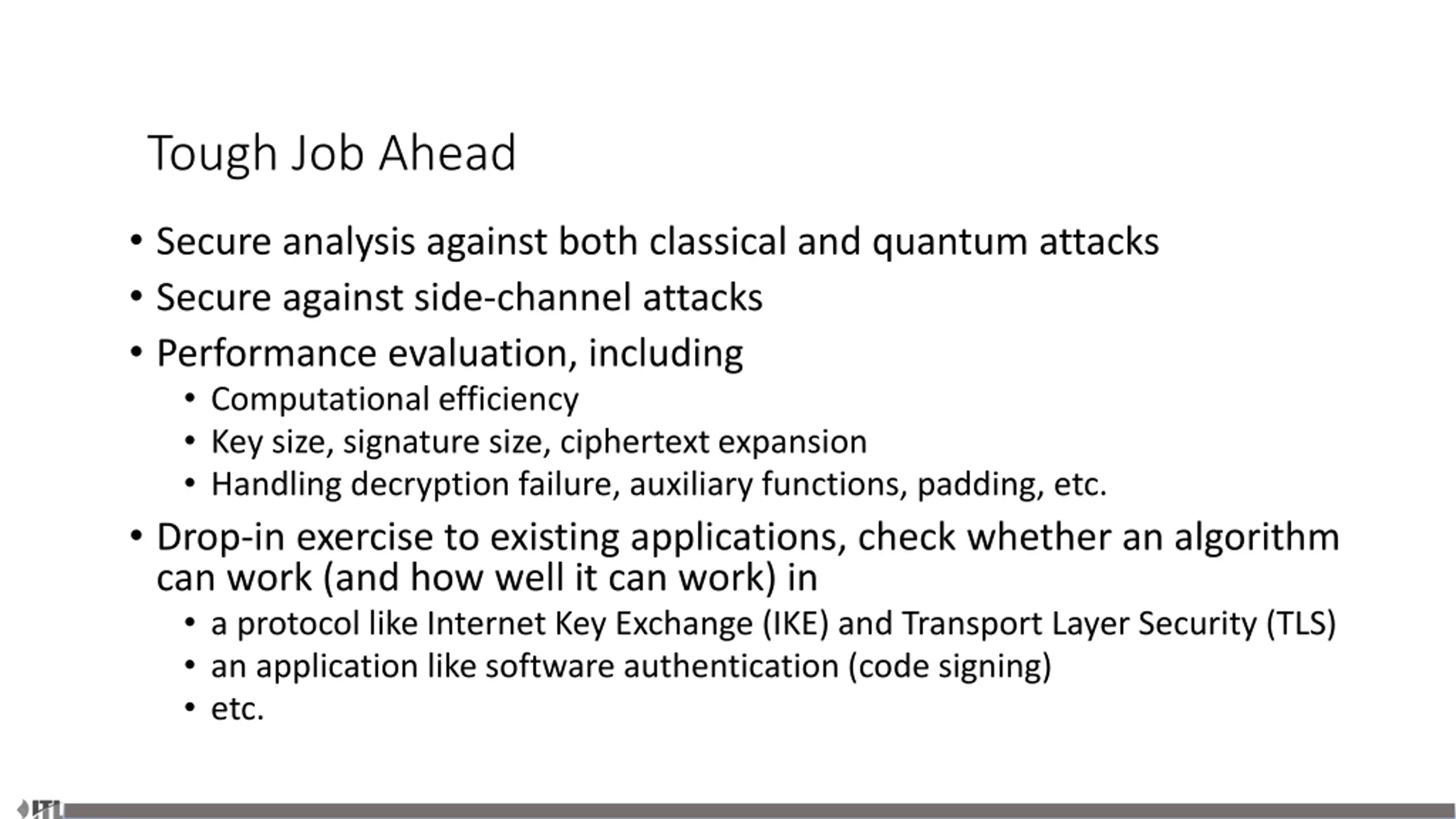 Tough Job Ahead

• Secure analysis against both classical and quantum attacks
• Secure against side-channel attacks
• Performance evaluation, including
  • Computational efficiency
  • Key size, signature size, ciphertext expansion
  • Handling decryption failure, auxiliary functions, padding, etc.
• Drop-in exercise to existing applications, check whether an algorithm can work (and how well it can work) in
  • a protocol like Internet Key Exchange (IKE) and Transport Layer Security (TLS)
  • an application like software authentication (code signing)
  • etc.

ITL